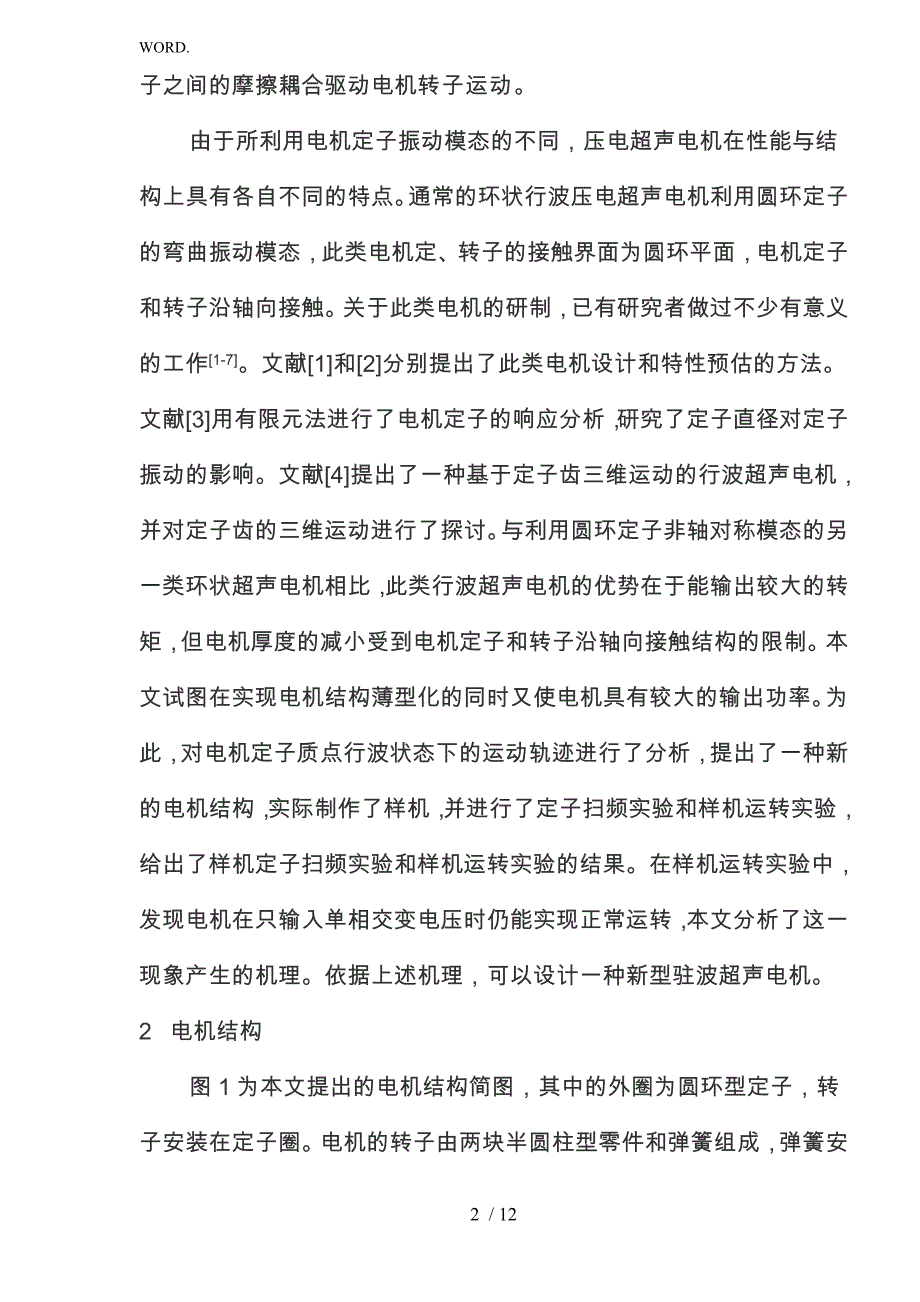 WORD.

子之间的摩擦耦合驱动电机转子运动。

由于所利用电机定子振动模态的不同，压电超声电机在性能与结构上具有各自不同的特点。通常的环状行波压电超声电机利用圆环定子的弯曲振动模态，此类电机定、转子的接触界面为圆环平面，电机定子和转子沿轴向接触。关于此类电机的研制，已有研究者做过不少有意义的工作$^{[1-7]}$。文献[1]和[2]分别提出了此类电机设计和特性预估的方法。文献[3]用有限元法进行了电机定子的响应分析，研究了定子直径对定子振动的影响。文献[4]提出了一种基于定子齿三维运动的行波超声电机，并对定子齿的三维运动进行了探讨。与利用圆环定子非轴对称模态的另一类环状超声电机相比，此类行波超声电机的优势在于能输出较大的转矩，但电机厚度的减小受到电机定子和转子沿轴向接触结构的限制。本文试图在实现电机结构薄型化的同时又使电机具有较大的输出功率。为此，对电机定子质点行波状态下的运动轨迹进行了分析，提出了一种新的电机结构，实际制作了样机，并进行了定子扫频实验和样机运转实验，给出了样机定子扫频实验和样机运转实验的结果。在样机运转实验中，发现电机在只输入单相交变电压时仍能实现正常运转，本文分析了这一现象产生的机理。依据上述机理，可以设计一种新型驻波超声电机。

2 电机结构

图 1 为本文提出的电机结构简图，其中的外圈为圆环型定子，转子安装在定子圈。电机的转子由两块半圆柱型零件和弹簧组成，弹簧安

2 / 12